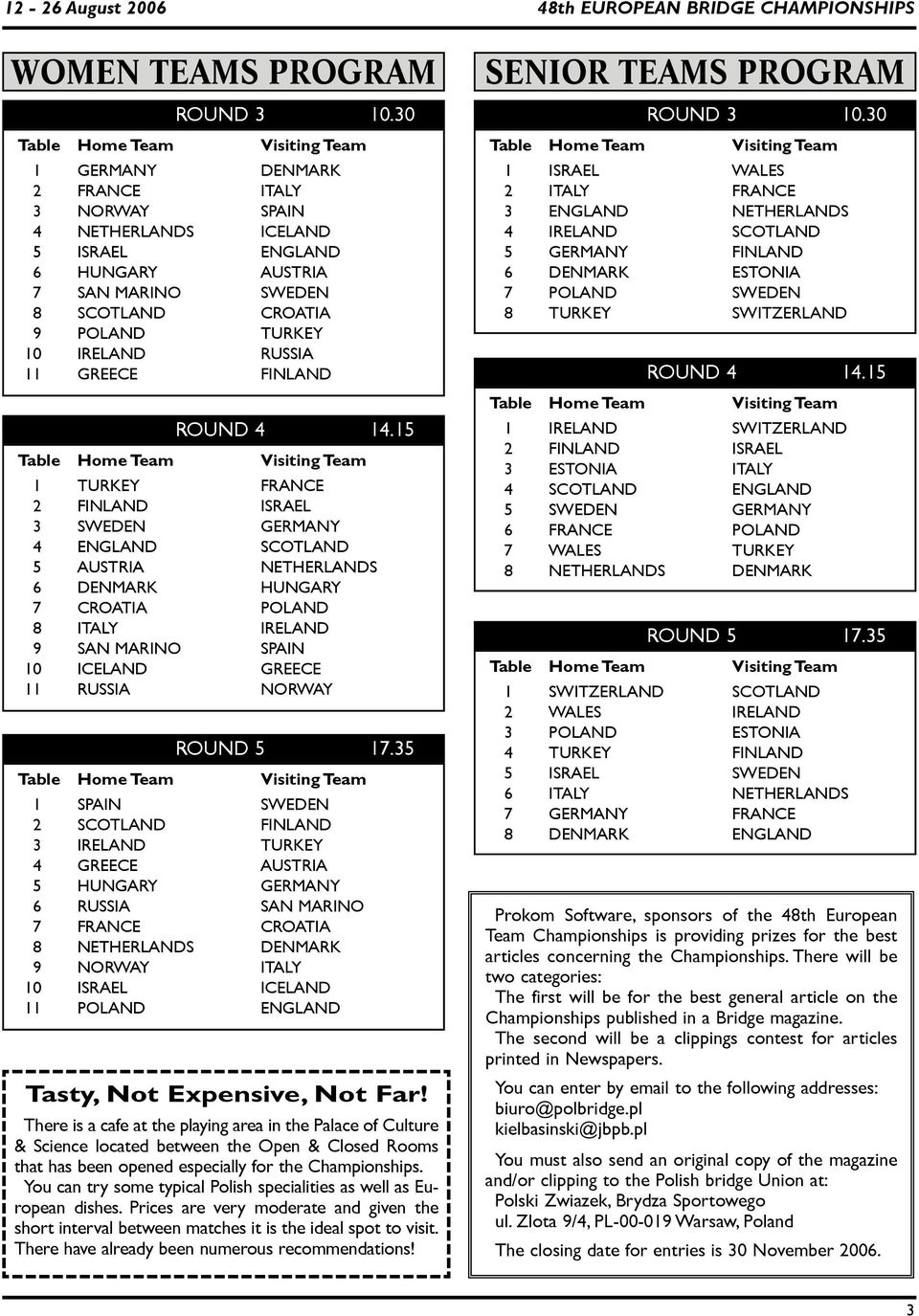 12 - 26 August 2006

48th EUROPEAN BRIDGE CHAMPIONSHIPS

WOMEN TEAMS PROGRAM

ROUND 3 10.30

| Table | Home Team | Visiting Team |
|---|---|---|
| 1 | GERMANY | DENMARK |
| 2 | FRANCE | ITALY |
| 3 | NORWAY | SPAIN |
| 4 | NETHERLANDS | ICELAND |
| 5 | ISRAEL | ENGLAND |
| 6 | HUNGARY | AUSTRIA |
| 7 | SAN MARINO | SWEDEN |
| 8 | SCOTLAND | CROATIA |
| 9 | POLAND | TURKEY |
| 10 | IRELAND | RUSSIA |
| 11 | GREECE | FINLAND |

ROUND 4 14.15

| Table | Home Team | Visiting Team |
|---|---|---|
| 1 | TURKEY | FRANCE |
| 2 | FINLAND | ISRAEL |
| 3 | SWEDEN | GERMANY |
| 4 | ENGLAND | SCOTLAND |
| 5 | AUSTRIA | NETHERLANDS |
| 6 | DENMARK | HUNGARY |
| 7 | CROATIA | POLAND |
| 8 | ITALY | IRELAND |
| 9 | SAN MARINO | SPAIN |
| 10 | ICELAND | GREECE |
| 11 | RUSSIA | NORWAY |

ROUND 5 17.35

| Table | Home Team | Visiting Team |
|---|---|---|
| 1 | SPAIN | SWEDEN |
| 2 | SCOTLAND | FINLAND |
| 3 | IRELAND | TURKEY |
| 4 | GREECE | AUSTRIA |
| 5 | HUNGARY | GERMANY |
| 6 | RUSSIA | SAN MARINO |
| 7 | FRANCE | CROATIA |
| 8 | NETHERLANDS | DENMARK |
| 9 | NORWAY | ITALY |
| 10 | ISRAEL | ICELAND |
| 11 | POLAND | ENGLAND |

Tasty, Not Expensive, Not Far!

There is a cafe at the playing area in the Palace of Culture & Science located between the Open & Closed Rooms that has been opened especially for the Championships. You can try some typical Polish specialities as well as European dishes. Prices are very moderate and given the short interval between matches it is the ideal spot to visit. There have already been numerous recommendations!

SENIOR TEAMS PROGRAM

ROUND 3 10.30

| Table | Home Team | Visiting Team |
|---|---|---|
| 1 | ISRAEL | WALES |
| 2 | ITALY | FRANCE |
| 3 | ENGLAND | NETHERLANDS |
| 4 | IRELAND | SCOTLAND |
| 5 | GERMANY | FINLAND |
| 6 | DENMARK | ESTONIA |
| 7 | POLAND | SWEDEN |
| 8 | TURKEY | SWITZERLAND |

ROUND 4 14.15

| Table | Home Team | Visiting Team |
|---|---|---|
| 1 | IRELAND | SWITZERLAND |
| 2 | FINLAND | ISRAEL |
| 3 | ESTONIA | ITALY |
| 4 | SCOTLAND | ENGLAND |
| 5 | SWEDEN | GERMANY |
| 6 | FRANCE | POLAND |
| 7 | WALES | TURKEY |
| 8 | NETHERLANDS | DENMARK |

ROUND 5 17.35

| Table | Home Team | Visiting Team |
|---|---|---|
| 1 | SWITZERLAND | SCOTLAND |
| 2 | WALES | IRELAND |
| 3 | POLAND | ESTONIA |
| 4 | TURKEY | FINLAND |
| 5 | ISRAEL | SWEDEN |
| 6 | ITALY | NETHERLANDS |
| 7 | GERMANY | FRANCE |
| 8 | DENMARK | ENGLAND |

Prokom Software, sponsors of the 48th European Team Championships is providing prizes for the best articles concerning the Championships. There will be two categories:
The first will be for the best general article on the Championships published in a Bridge magazine.
The second will be a clippings contest for articles printed in Newspapers.

You can enter by email to the following addresses:
biuro@polbridge.pl
kielbasinski@jbpb.pl

You must also send an original copy of the magazine and/or clipping to the Polish bridge Union at:
Polski Zwiazek, Brydza Sportowego
ul. Zlota 9/4, PL-00-019 Warsaw, Poland

The closing date for entries is 30 November 2006.

3